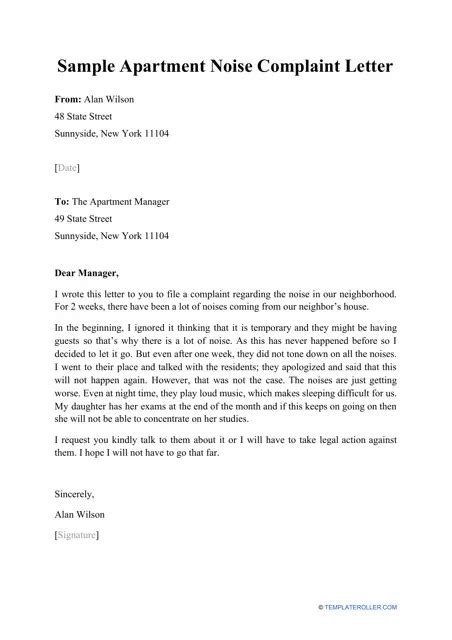 Sample Apartment Noise Complaint Letter

From: Alan Wilson
48 State Street
Sunnyside, New York 11104

[Date]

To: The Apartment Manager
49 State Street
Sunnyside, New York 11104

Dear Manager,

I wrote this letter to you to file a complaint regarding the noise in our neighborhood. For 2 weeks, there have been a lot of noises coming from our neighbor's house.

In the beginning, I ignored it thinking that it is temporary and they might be having guests so that's why there is a lot of noise. As this has never happened before so I decided to let it go. But even after one week, they did not tone down on all the noises. I went to their place and talked with the residents; they apologized and said that this will not happen again. However, that was not the case. The noises are just getting worse. Even at night time, they play loud music, which makes sleeping difficult for us. My daughter has her exams at the end of the month and if this keeps on going on then she will not be able to concentrate on her studies.

I request you kindly talk to them about it or I will have to take legal action against them. I hope I will not have to go that far.

Sincerely,
Alan Wilson
[Signature]

© TEMPLATEROLLER.COM